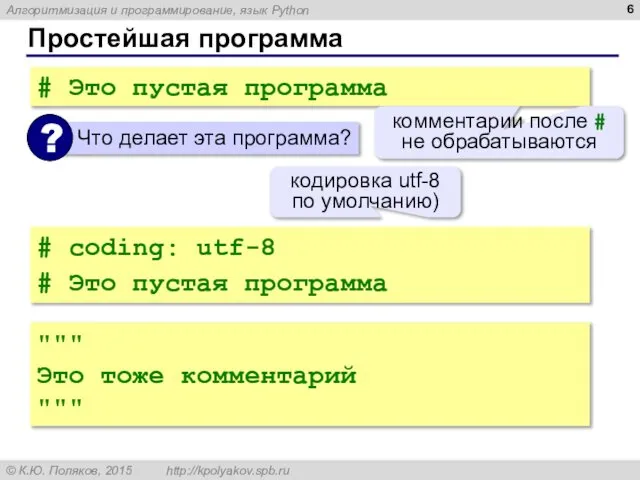 Алгоритмизация и программирование, язык Python 6

Простейшая программа

# Это пустая программа

? Что делает эта программа?

комментарии после # не обрабатываются

кодировка utf-8 по умолчанию)

# coding: utf-8
# Это пустая программа

"""
Это тоже комментарий
"""

© К.Ю. Поляков, 2015 http://kpolyakov.spb.ru